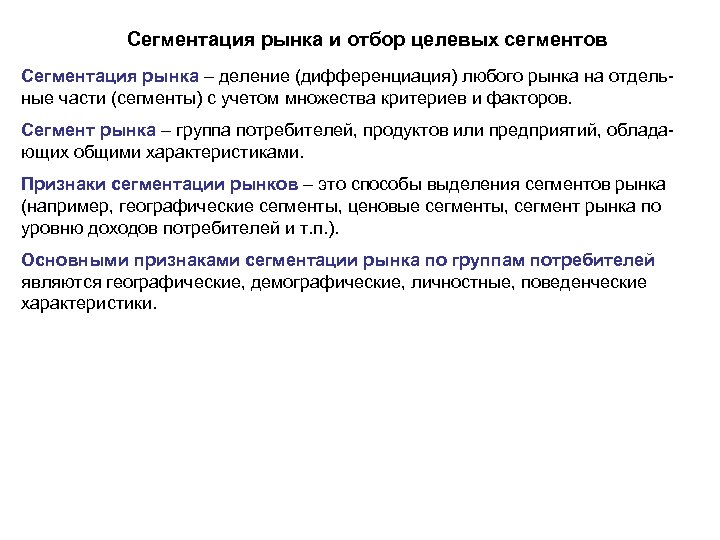 Сегментация рынка и отбор целевых сегментов

Сегментация рынка – деление (дифференциация) любого рынка на отдельные части (сегменты) с учетом множества критериев и факторов.

Сегмент рынка – группа потребителей, продуктов или предприятий, обладающих общими характеристиками.

Признаки сегментации рынков – это способы выделения сегментов рынка (например, географические сегменты, ценовые сегменты, сегмент рынка по уровню доходов потребителей и т.п.).

Основными признаками сегментации рынка по группам потребителей являются географические, демографические, личностные, поведенческие характеристики.